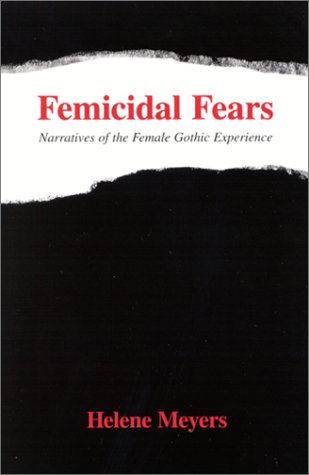 Femicidal Fears

Narratives of the Female Gothic Experience

Helene Meyers